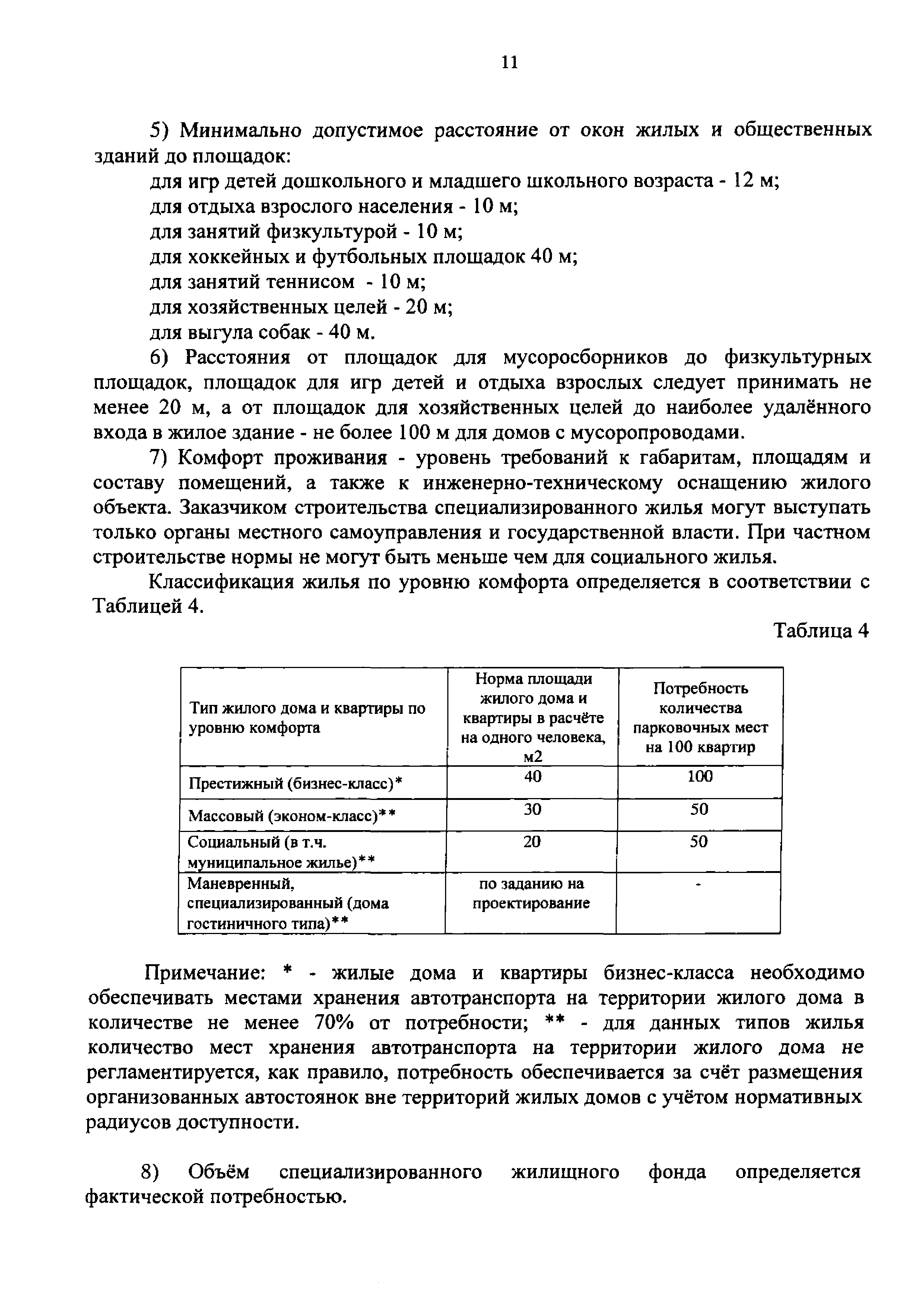 11

5) Минимально допустимое расстояние от окон жилых и общественных зданий до площадок:

для игр детей дошкольного и младшего школьного возраста - 12 м;
для отдыха взрослого населения - 10 м;
для занятий физкультурой - 10 м;
для хоккейных и футбольных площадок 40 м;
для занятий теннисом - 10 м;
для хозяйственных целей - 20 м;
для выгула собак - 40 м.

6) Расстояния от площадок для мусоросборников до физкультурных площадок, площадок для игр детей и отдыха взрослых следует принимать не менее 20 м, а от площадок для хозяйственных целей до наиболее удалённого входа в жилое здание - не более 100 м для домов с мусоропроводами.

7) Комфорт проживания - уровень требований к габаритам, площадям и составу помещений, а также к инженерно-техническому оснащению жилого объекта. Заказчиком строительства специализированного жилья могут выступать только органы местного самоуправления и государственной власти. При частном строительстве нормы не могут быть меньше чем для социального жилья.

Классификация жилья по уровню комфорта определяется в соответствии с Таблицей 4.

Таблица 4

| Тип жилого дома и квартиры по уровню комфорта | Норма площади жилого дома и квартиры в расчёте на одного человека, м2 | Потребность количества парковочных мест на 100 квартир |
|---|---|---|
| Престижный (бизнес-класс)* | 40 | 100 |
| Массовый (эконом-класс)** | 30 | 50 |
| Социальный (в т.ч. муниципальное жилье)** | 20 | 50 |
| Маневренный, специализированный (дома гостиничного типа)** | по заданию на проектирование | - |

Примечание: * - жилые дома и квартиры бизнес-класса необходимо обеспечивать местами хранения автотранспорта на территории жилого дома в количестве не менее 70% от потребности; ** - для данных типов жилья количество мест хранения автотранспорта на территории жилого дома не регламентируется, как правило, потребность обеспечивается за счёт размещения организованных автостоянок вне территорий жилых домов с учётом нормативных радиусов доступности.

8) Объём специализированного жилищного фонда определяется фактической потребностью.